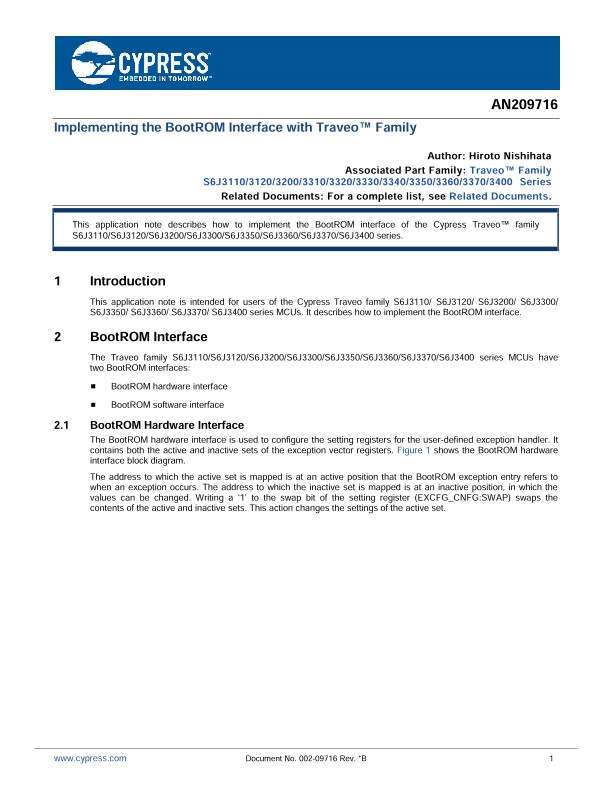 CYPRESS
EMBEDDED IN TOMORROW™

AN209716

Implementing the BootROM Interface with Traveo™ Family

Author: Hiroto Nishihata
Associated Part Family: Traveo™ Family S6J3110/3120/3200/3310/3320/3330/3340/3350/3360/3370/3400 Series
Related Documents: For a complete list, see Related Documents.

This application note describes how to implement the BootROM interface of the Cypress Traveo™ family S6J3110/S6J3120/S6J3200/S6J3300/S6J3350/S6J3360/S6J3370/S6J3400 series.

1 Introduction

This application note is intended for users of the Cypress Traveo family S6J3110/ S6J3120/ S6J3200/ S6J3300/ S6J3350/ S6J3360/ S6J3370/ S6J3400 series MCUs. It describes how to implement the BootROM interface.

2 BootROM Interface

The Traveo family S6J3110/S6J3120/S6J3200/S6J3300/S6J3350/S6J3360/S6J3370/S6J3400 series MCUs have two BootROM interfaces:

■ BootROM hardware interface

■ BootROM software interface

2.1 BootROM Hardware Interface

The BootROM hardware interface is used to configure the setting registers for the user-defined exception handler. It contains both the active and inactive sets of the exception vector registers. Figure 1 shows the BootROM hardware interface block diagram.

The address to which the active set is mapped is at an active position that the BootROM exception entry refers to when an exception occurs. The address to which the inactive set is mapped is at an inactive position, in which the values can be changed. Writing a '1' to the swap bit of the setting register (EXCFG_CNFG:SWAP) swaps the contents of the active and inactive sets. This action changes the settings of the active set.

www.cypress.com Document No. 002-09716 Rev. *B 1